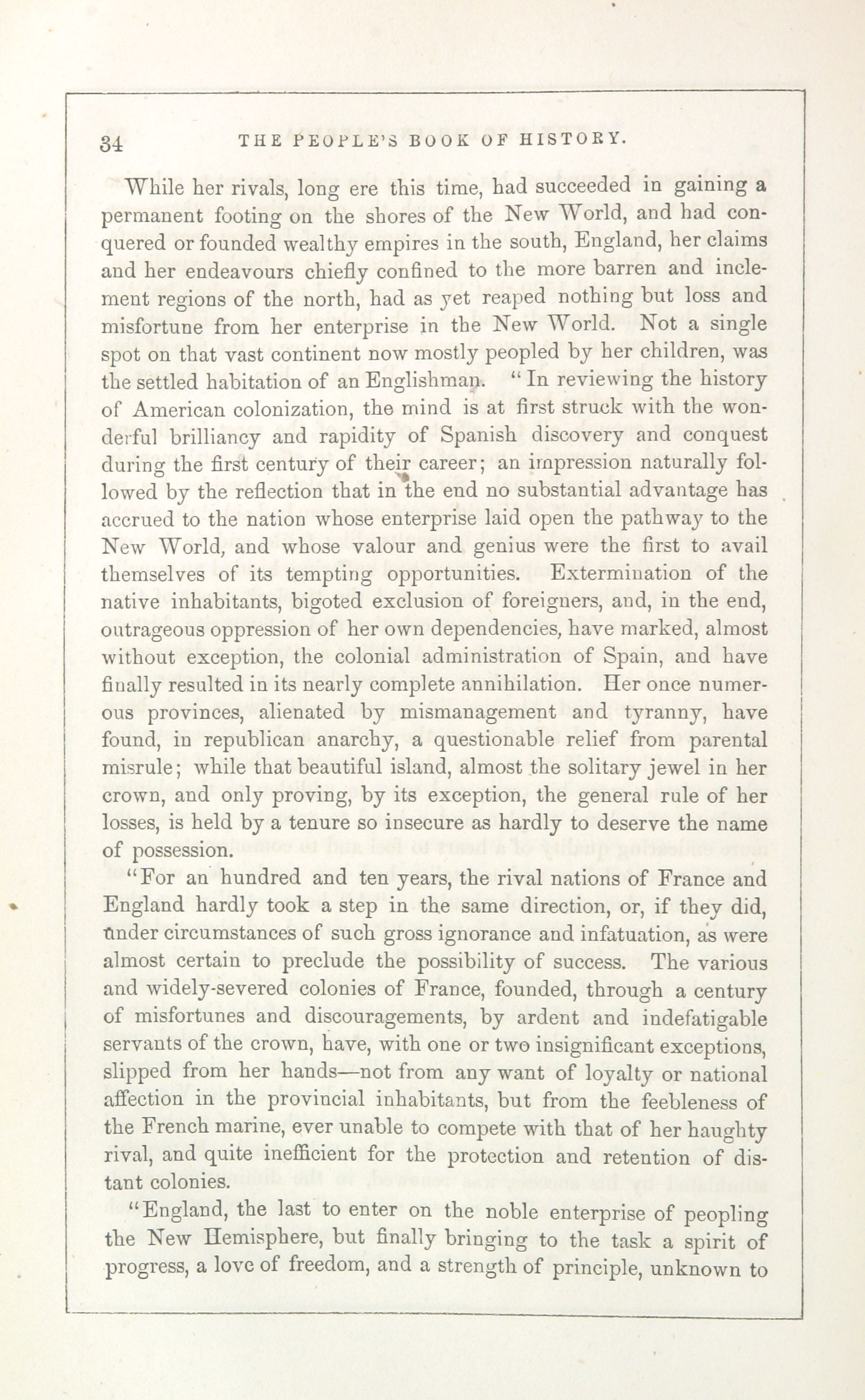 34 THE PEOPLE'S BOOK OF HISTORY.

While her rivals, long ere this time, had succeeded in gaining a permanent footing on the shores of the New World, and had conquered or founded wealthy empires in the south, England, her claims and her endeavours chiefly confined to the more barren and inclement regions of the north, had as yet reaped nothing but loss and misfortune from her enterprise in the New World. Not a single spot on that vast continent now mostly peopled by her children, was the settled habitation of an Englishman. "In reviewing the history of American colonization, the mind is at first struck with the wonderful brilliancy and rapidity of Spanish discovery and conquest during the first century of their career; an impression naturally followed by the reflection that in the end no substantial advantage has accrued to the nation whose enterprise laid open the pathway to the New World, and whose valour and genius were the first to avail themselves of its tempting opportunities. Extermination of the native inhabitants, bigoted exclusion of foreigners, and, in the end, outrageous oppression of her own dependencies, have marked, almost without exception, the colonial administration of Spain, and have finally resulted in its nearly complete annihilation. Her once numerous provinces, alienated by mismanagement and tyranny, have found, in republican anarchy, a questionable relief from parental misrule; while that beautiful island, almost the solitary jewel in her crown, and only proving, by its exception, the general rule of her losses, is held by a tenure so insecure as hardly to deserve the name of possession.

"For an hundred and ten years, the rival nations of France and England hardly took a step in the same direction, or, if they did, under circumstances of such gross ignorance and infatuation, as were almost certain to preclude the possibility of success. The various and widely-severed colonies of France, founded, through a century of misfortunes and discouragements, by ardent and indefatigable servants of the crown, have, with one or two insignificant exceptions, slipped from her hands—not from any want of loyalty or national affection in the provincial inhabitants, but from the feebleness of the French marine, ever unable to compete with that of her haughty rival, and quite inefficient for the protection and retention of distant colonies.

"England, the last to enter on the noble enterprise of peopling the New Hemisphere, but finally bringing to the task a spirit of progress, a love of freedom, and a strength of principle, unknown to